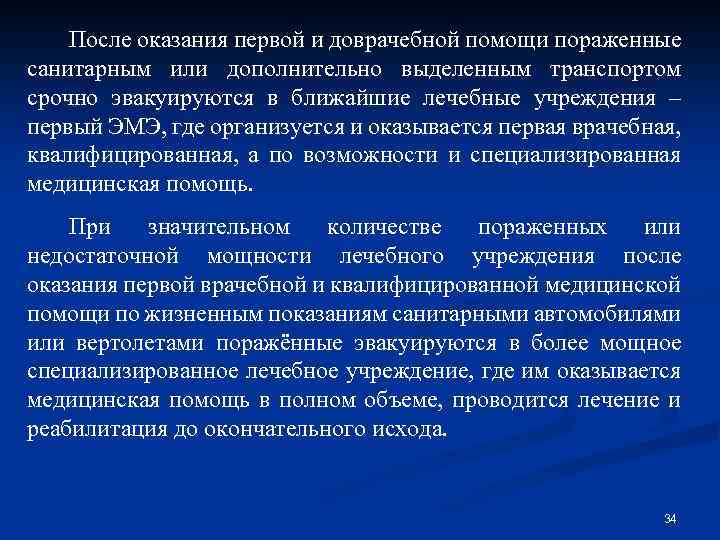 После оказания первой и доврачебной помощи пораженные санитарным или дополнительно выделенным транспортом срочно эвакуируются в ближайшие лечебные учреждения – первый ЭМЭ, где организуется и оказывается первая врачебная, квалифицированная, а по возможности и специализированная медицинская помощь.

При значительном количестве пораженных или недостаточной мощности лечебного учреждения после оказания первой врачебной и квалифицированной медицинской помощи по жизненным показаниям санитарными автомобилями или вертолетами поражённые эвакуируются в более мощное специализированное лечебное учреждение, где им оказывается медицинская помощь в полном объеме, проводится лечение и реабилитация до окончательного исхода.

34